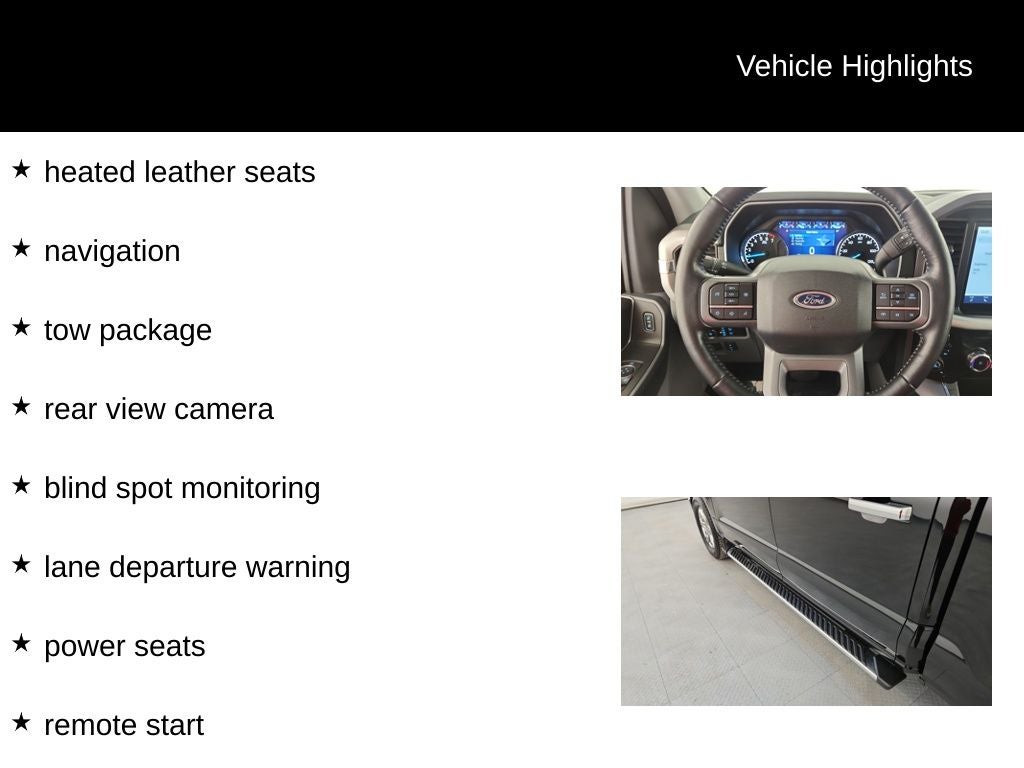 Vehicle Highlights

★ heated leather seats

★ navigation

★ tow package

★ rear view camera

★ blind spot monitoring

★ lane departure warning

★ power seats

★ remote start